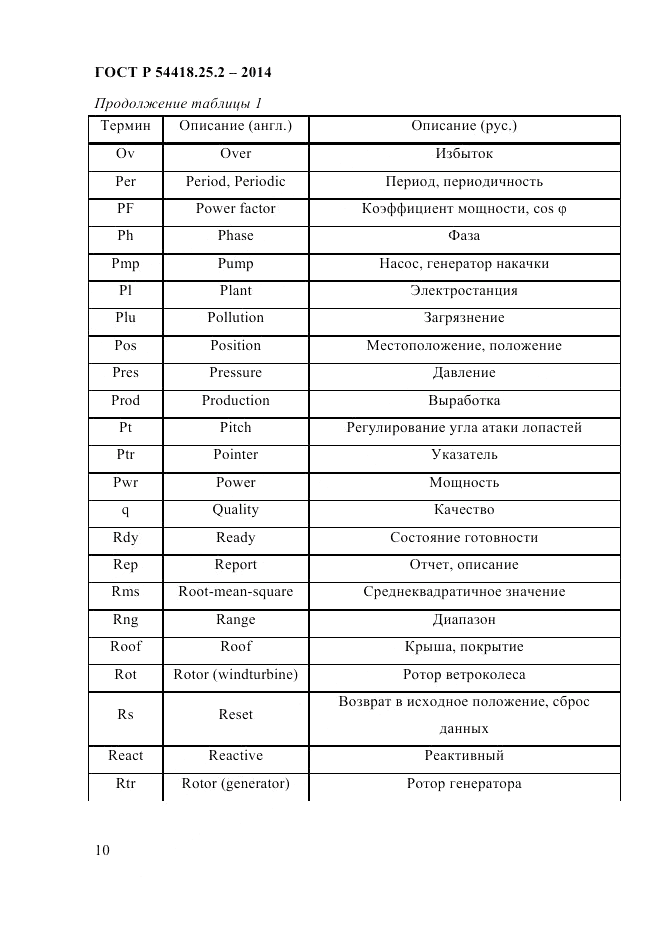 ГОСТ Р 54418.25.2 – 2014

Продолжение таблицы 1

| Термин | Описание (англ.) | Описание (рус.) |
|---|---|---|
| Ov | Over | Избыток |
| Per | Period, Periodic | Период, периодичность |
| PF | Power factor | Коэффициент мощности, cos φ |
| Ph | Phase | Фаза |
| Pmp | Pump | Насос, генератор накачки |
| Pl | Plant | Электростанция |
| Plu | Pollution | Загрязнение |
| Pos | Position | Местоположение, положение |
| Pres | Pressure | Давление |
| Prod | Production | Выработка |
| Pt | Pitch | Регулирование угла атаки лопастей |
| Ptr | Pointer | Указатель |
| Pwr | Power | Мощность |
| q | Quality | Качество |
| Rdy | Ready | Состояние готовности |
| Rep | Report | Отчет, описание |
| Rms | Root-mean-square | Среднеквадратичное значение |
| Rng | Range | Диапазон |
| Roof | Roof | Крыша, покрытие |
| Rot | Rotor (windturbine) | Ротор ветроколеса |
| Rs | Reset | Возврат в исходное положение, сброс данных |
| React | Reactive | Реактивный |
| Rtr | Rotor (generator) | Ротор генератора |

10